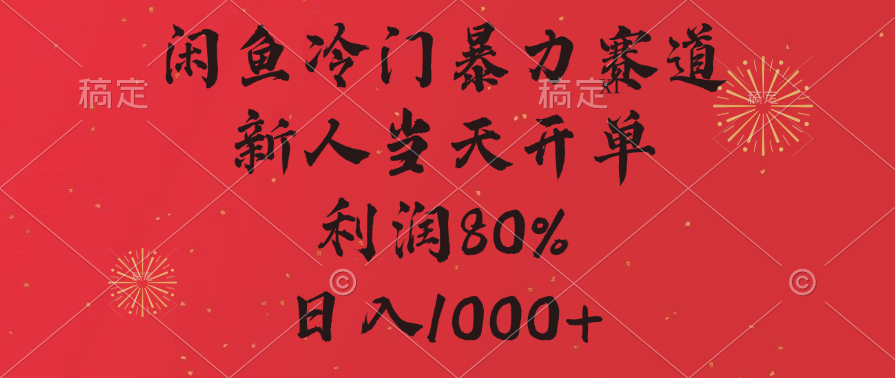 闲鱼冷门暴力赛道
新人当天开单
利润80%
日入1000+

稿定 稿定 稿定 稿定 © ©